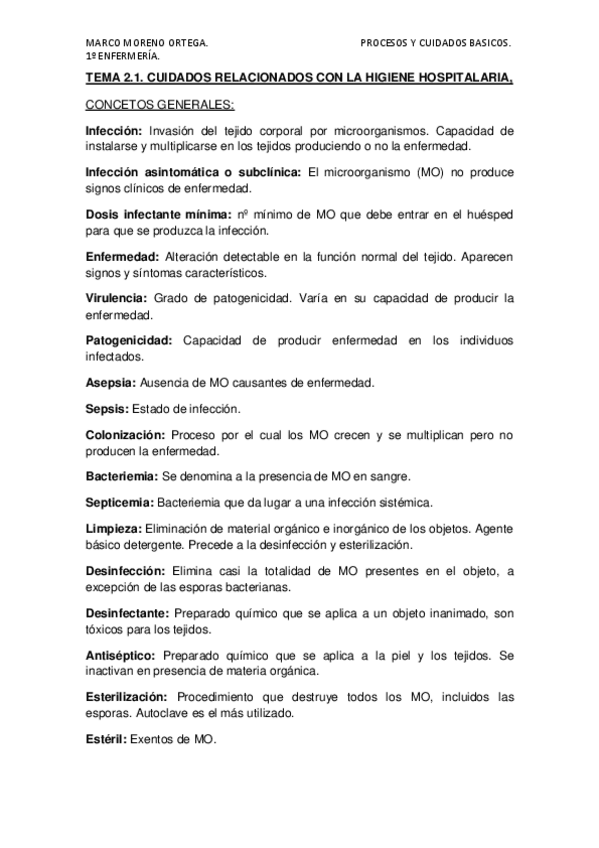 MARCO MORENO ORTEGA.
1º ENFERMERÍA.

PROCESOS Y CUIDADOS BASICOS.

TEMA 2.1. CUIDADOS RELACIONADOS CON LA HIGIENE HOSPITALARIA,

CONCETOS GENERALES:

Infección: Invasión del tejido corporal por microorganismos. Capacidad de instalarse y multiplicarse en los tejidos produciendo o no la enfermedad.

Infección asintomática o subclínica: El microorganismo (MO) no produce signos clínicos de enfermedad.

Dosis infectante mínima: nº mínimo de MO que debe entrar en el huésped para que se produzca la infección.

Enfermedad: Alteración detectable en la función normal del tejido. Aparecen signos y síntomas característicos.

Virulencia: Grado de patogenicidad. Varía en su capacidad de producir la enfermedad.

Patogenicidad: Capacidad de producir enfermedad en los individuos infectados.

Asepsia: Ausencia de MO causantes de enfermedad.

Sepsis: Estado de infección.

Colonización: Proceso por el cual los MO crecen y se multiplican pero no producen la enfermedad.

Bacteriemia: Se denomina a la presencia de MO en sangre.

Septicemia: Bacteriemia que da lugar a una infección sistémica.

Limpieza: Eliminación de material orgánico e inorgánico de los objetos. Agente básico detergente. Precede a la desinfección y esterilización.

Desinfección: Elimina casi la totalidad de MO presentes en el objeto, a excepción de las esporas bacterianas.

Desinfectante: Preparado químico que se aplica a un objeto inanimado, son tóxicos para los tejidos.

Antiséptico: Preparado químico que se aplica a la piel y los tejidos. Se inactivan en presencia de materia orgánica.

Esterilización: Procedimiento que destruye todos los MO, incluidos las esporas. Autoclave es el más utilizado.

Estéril: Exentos de MO.